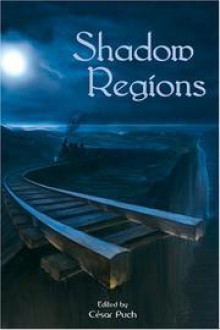 Shadow Regions

Edited by
César Puch